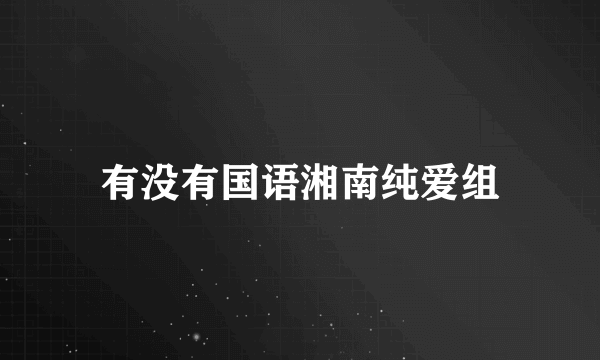 有没有国语湘南纯爱组